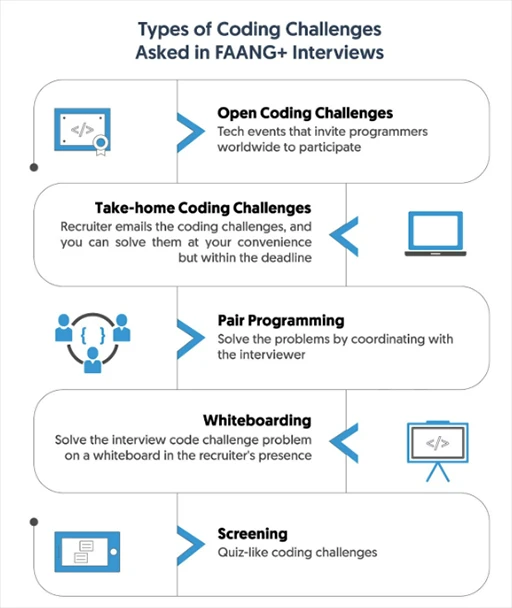 Types of Coding Challenges Asked in FAANG+ Interviews

</>

Open Coding Challenges
Tech events that invite programmers worldwide to participate

Take-home Coding Challenges
Recruiter emails the coding challenges, and you can solve them at your convenience but within the deadline

{ }

Pair Programming
Solve the problems by coordinating with the interviewer

Whiteboarding
Solve the interview code challenge problem on a whiteboard in the recruiter's presence

</>

Screening
Quiz-like coding challenges